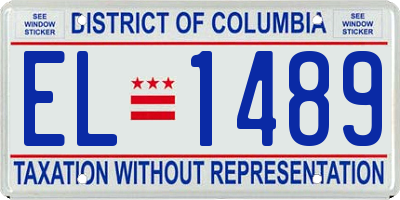 SEE WINDOW STICKER

DISTRICT OF COLUMBIA

SEE WINDOW STICKER

EL 1489

TAXATION WITHOUT REPRESENTATION